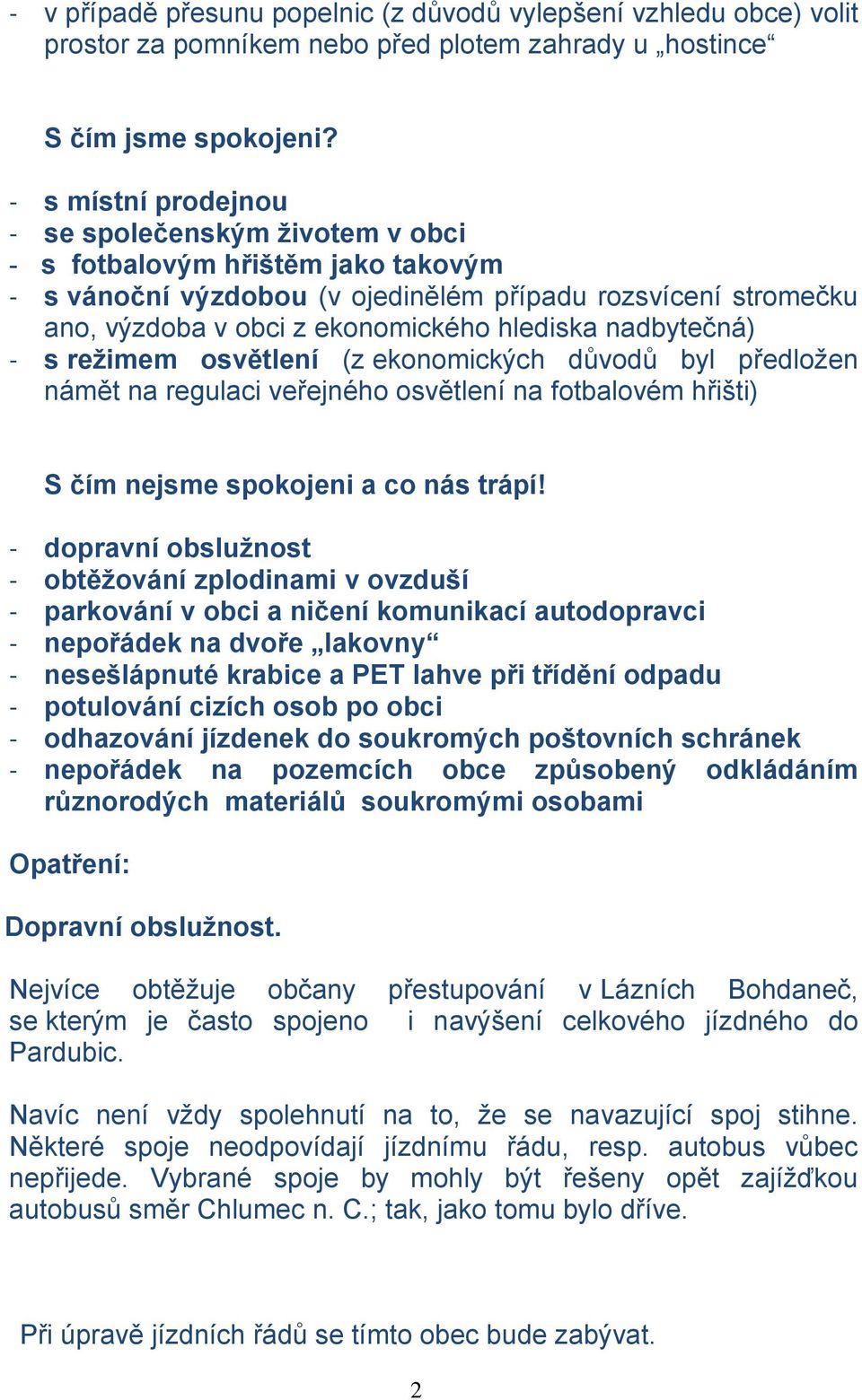 - v případě přesunu popelnic (z důvodů vylepšení vzhledu obce) volit prostor za pomníkem nebo před plotem zahrady u „hostince“

S čím jsme spokojeni?

- s místní prodejnou
- se společenským životem v obci
- s fotbalovým hřištěm jako takovým
- s vánoční výzdobou (v ojedinělém případu rozsvícení stromečku ano, výzdoba v obci z ekonomického hlediska nadbytečná)
- s režimem osvětlení (z ekonomických důvodů byl předložen námět na regulaci veřejného osvětlení na fotbalovém hřišti)

S čím nejsme spokojeni a co nás trápí!

- dopravní obslužnost
- obtěžování zplodinami v ovzduší
- parkování v obci a ničení komunikací autodopravci
- nepořádek na dvoře „lakovny“
- nesešlápnuté krabice a PET lahve při třídění odpadu
- potulování cizích osob po obci
- odhazování jízdenek do soukromých poštovních schránek
- nepořádek na pozemcích obce způsobený odkládáním různorodých materiálů soukromými osobami

Opatření:

Dopravní obslužnost.

Nejvíce obtěžuje občany přestupování v Lázních Bohdaneč, se kterým je často spojeno i navýšení celkového jízdného do Pardubic.

Navíc není vždy spolehnutí na to, že se navazující spoj stihne. Některé spoje neodpovídají jízdnímu řádu, resp. autobus vůbec nepřijede. Vybrané spoje by mohly být řešeny opět zajížďkou autobusů směr Chlumec n. C.; tak, jako tomu bylo dříve.

Při úpravě jízdních řádů se tímto obec bude zabývat.

2